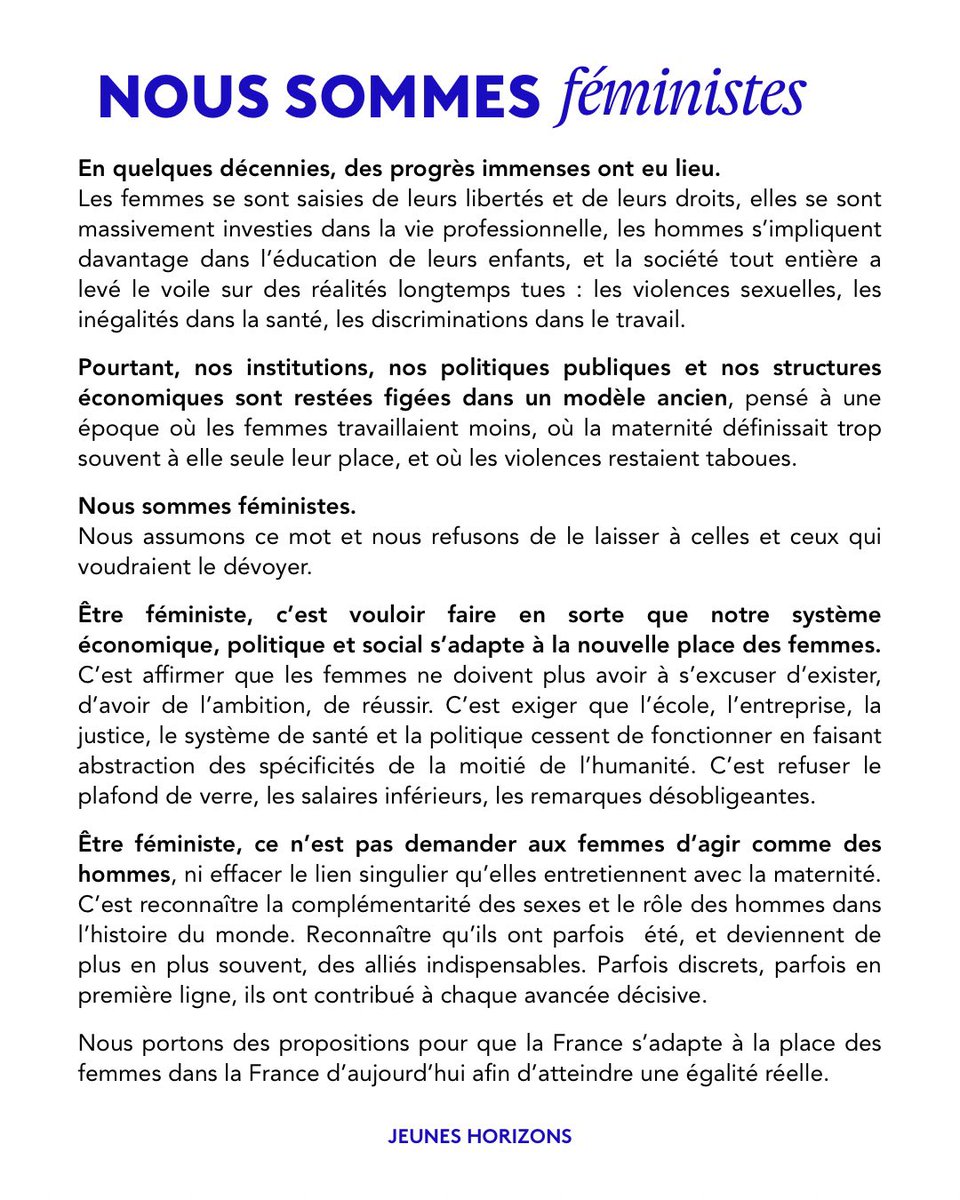 NOUS SOMMES féministes

En quelques décennies, des progrès immenses ont eu lieu.
Les femmes se sont saisies de leurs libertés et de leurs droits, elles se sont massivement investies dans la vie professionnelle, les hommes s'impliquent davantage dans l'éducation de leurs enfants, et la société tout entière a levé le voile sur des réalités longtemps tues : les violences sexuelles, les inégalités dans la santé, les discriminations dans le travail.

Pourtant, nos institutions, nos politiques publiques et nos structures économiques sont restées figées dans un modèle ancien, pensé à une époque où les femmes travaillaient moins, où la maternité définissait trop souvent à elle seule leur place, et où les violences restaient taboues.

Nous sommes féministes.
Nous assumons ce mot et nous refusons de le laisser à celles et ceux qui voudraient le dévoyer.

Être féministe, c'est vouloir faire en sorte que notre système économique, politique et social s'adapte à la nouvelle place des femmes. C'est affirmer que les femmes ne doivent plus avoir à s'excuser d'exister, d'avoir de l'ambition, de réussir. C'est exiger que l'école, l'entreprise, la justice, le système de santé et la politique cessent de fonctionner en faisant abstraction des spécificités de la moitié de l'humanité. C'est refuser le plafond de verre, les salaires inférieurs, les remarques désobligeantes.

Être féministe, ce n'est pas demander aux femmes d'agir comme des hommes, ni effacer le lien singulier qu'elles entretiennent avec la maternité. C'est reconnaître la complémentarité des sexes et le rôle des hommes dans l'histoire du monde. Reconnaître qu'ils ont parfois été, et deviennent de plus en plus souvent, des alliés indispensables. Parfois discrets, parfois en première ligne, ils ont contribué à chaque avancée décisive.

Nous portons des propositions pour que la France s'adapte à la place des femmes dans la France d'aujourd'hui afin d'atteindre une égalité réelle.

JEUNES HORIZONS